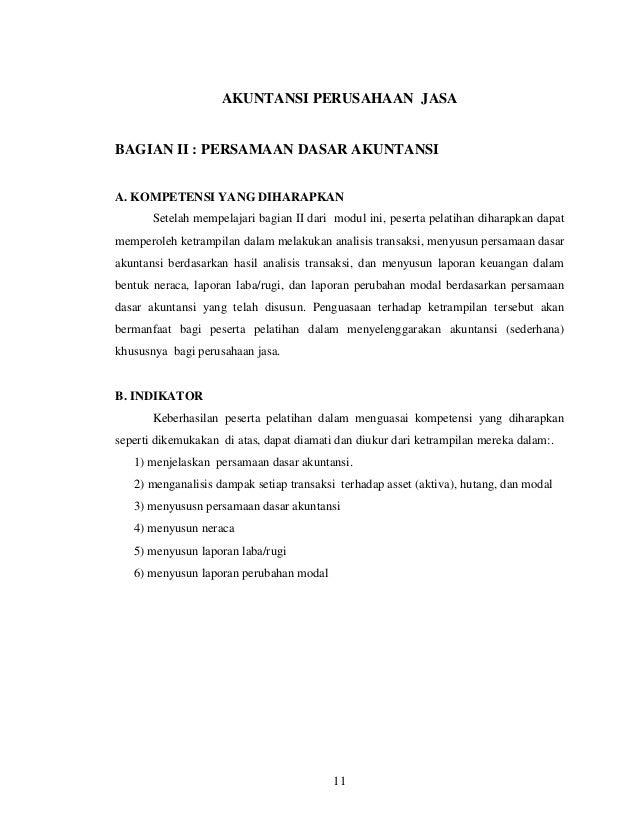 AKUNTANSI PERUSAHAAN JASA

BAGIAN II : PERSAMAAN DASAR AKUNTANSI

A. KOMPETENSI YANG DIHARAPKAN

Setelah mempelajari bagian II dari modul ini, peserta pelatihan diharapkan dapat memperoleh ketrampilan dalam melakukan analisis transaksi, menyusun persamaan dasar akuntansi berdasarkan hasil analisis transaksi, dan menyusun laporan keuangan dalam bentuk neraca, laporan laba/rugi, dan laporan perubahan modal berdasarkan persamaan dasar akuntansi yang telah disusun. Penguasaan terhadap ketrampilan tersebut akan bermanfaat bagi peserta pelatihan dalam menyelenggarakan akuntansi (sederhana) khususnya bagi perusahaan jasa.

B. INDIKATOR

Keberhasilan peserta pelatihan dalam menguasai kompetensi yang diharapkan seperti dikemukakan di atas, dapat diamati dan diukur dari ketrampilan mereka dalam:.

1) menjelaskan persamaan dasar akuntansi.

2) menganalisis dampak setiap transaksi terhadap asset (aktiva), hutang, dan modal

3) menyususn persamaan dasar akuntansi

4) menyusun neraca

5) menyusun laporan laba/rugi

6) menyusun laporan perubahan modal

11